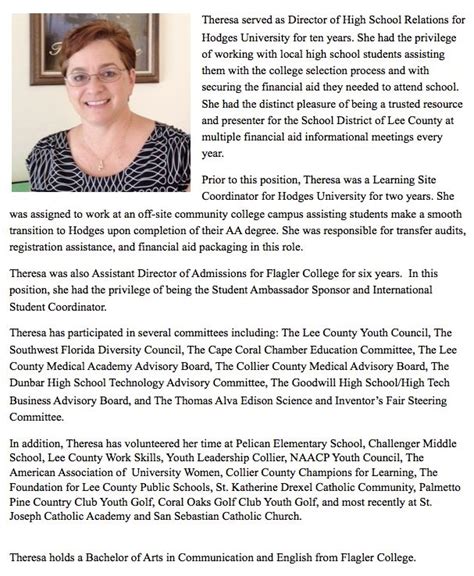 Theresa served as Director of High School Relations for Hodges University for ten years. She had the privilege of working with local high school students assisting them with the college selection process and with securing the financial aid they needed to attend school. She had the distinct pleasure of being a trusted resource and presenter for the School District of Lee County at multiple financial aid informational meetings every year.

Prior to this position, Theresa was a Learning Site Coordinator for Hodges University for two years. She was assigned to work at an off-site community college campus assisting students make a smooth transition to Hodges upon completion of their AA degree. She was responsible for transfer audits, registration assistance, and financial aid packaging in this role.

Theresa was also Assistant Director of Admissions for Flagler College for six years. In this position, she had the privilege of being the Student Ambassador Sponsor and International Student Coordinator.

Theresa has participated in several committees including: The Lee County Youth Council, The Southwest Florida Diversity Council, The Cape Coral Chamber Education Committee, The Lee County Medical Academy Advisory Board, The Collier County Medical Advisory Board, The Dunbar High School Technology Advisory Committee, The Goodwill High School/High Tech Business Advisory Board, and The Thomas Alva Edison Science and Inventor's Fair Steering Committee.

In addition, Theresa has volunteered her time at Pelican Elementary School, Challenger Middle School, Lee County Work Skills, Youth Leadership Collier, NAACP Youth Council, The American Association of University Women, Collier County Champions for Learning, The Foundation for Lee County Public Schools, St. Katherine Drexel Catholic Community, Palmetto Pine Country Club Youth Golf, Coral Oaks Golf Club Youth Golf, and most recently at St. Joseph Catholic Academy and San Sebastian Catholic Church.

Theresa holds a Bachelor of Arts in Communication and English from Flagler College.